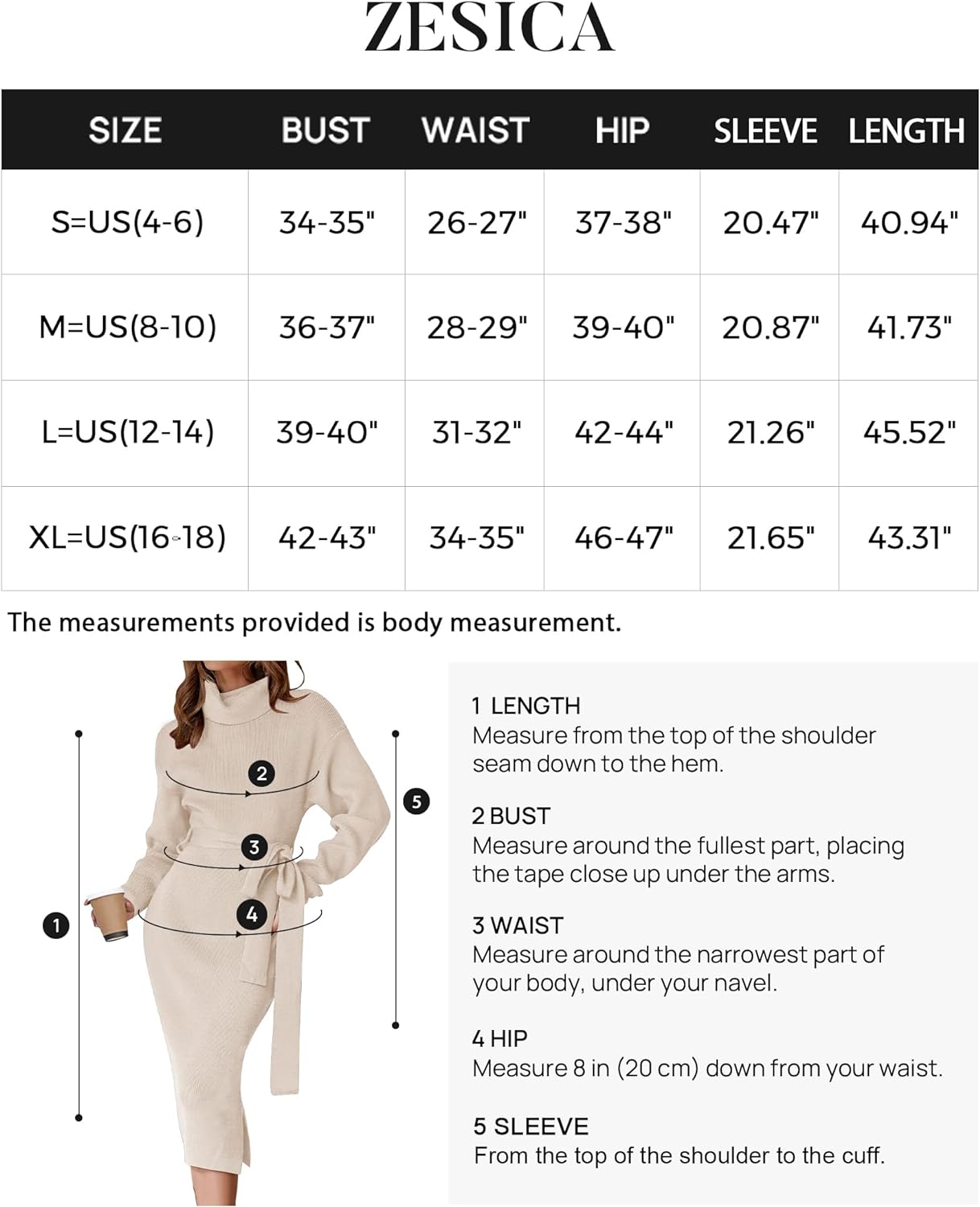 ZESICA

| SIZE | BUST | WAIST | HIP | SLEEVE | LENGTH |
|---|---|---|---|---|---|
| S=US(4-6) | 34-35" | 26-27" | 37-38" | 20.47" | 40.94" |
| M=US(8-10) | 36-37" | 28-29" | 39-40" | 20.87" | 41.73" |
| L=US(12-14) | 39-40" | 31-32" | 42-44" | 21.26" | 45.52" |
| XL=US(16-18) | 42-43" | 34-35" | 46-47" | 21.65" | 43.31" |

The measurements provided is body measurement.

2
3
4
1
5

1 LENGTH
Measure from the top of the shoulder seam down to the hem.

2 BUST
Measure around the fullest part, placing the tape close up under the arms.

3 WAIST
Measure around the narrowest part of your body, under your navel.

4 HIP
Measure 8 in (20 cm) down from your waist.

5 SLEEVE
From the top of the shoulder to the cuff.